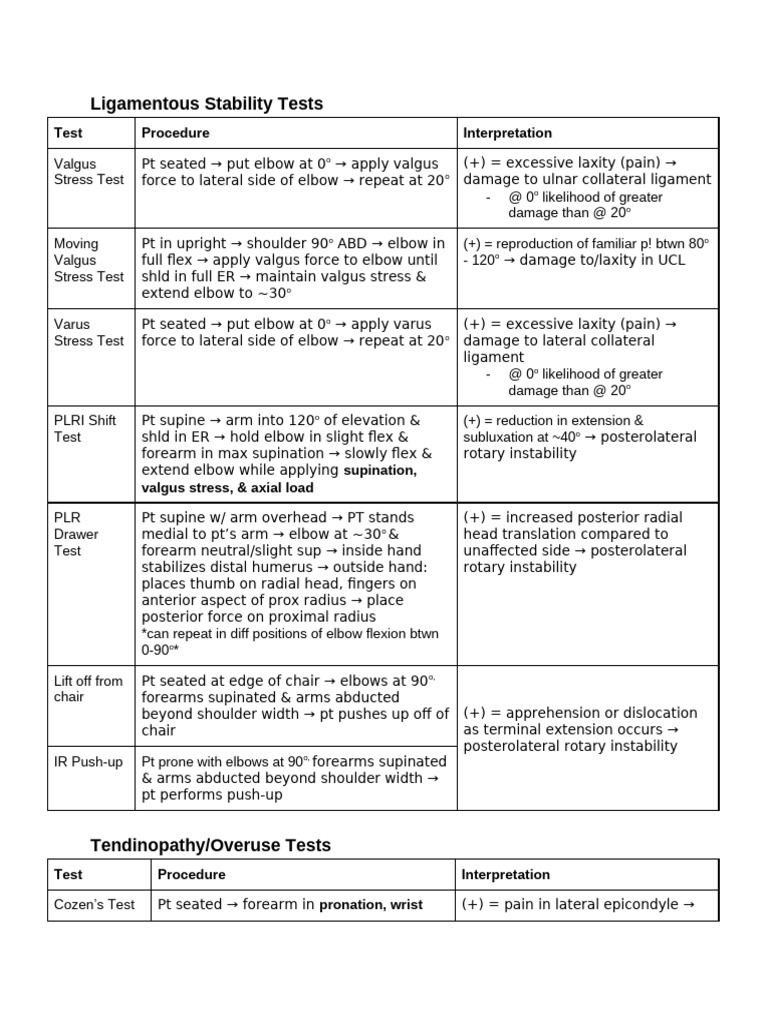 Ligamentous Stability Tests

| Test | Procedure | Interpretation |
|---|---|---|
| Valgus Stress Test | Pt seated → put elbow at 0° → apply valgus force to lateral side of elbow → repeat at 20° | (+) = excessive laxity (pain) → damage to ulnar collateral ligament - @ 0° likelihood of greater damage than @ 20° |
| Moving Valgus Stress Test | Pt in upright → shoulder 90° ABD → elbow in full flex → apply valgus force to elbow until shld in full ER → maintain valgus stress & extend elbow to ~30° | (+) = reproduction of familiar p! btwn 80° - 120° → damage to/laxity in UCL |
| Varus Stress Test | Pt seated → put elbow at 0° → apply varus force to lateral side of elbow → repeat at 20° | (+) = excessive laxity (pain) → damage to lateral collateral ligament - @ 0° likelihood of greater damage than @ 20° |
| PLRI Shift Test | Pt supine → arm into 120° of elevation & shld in ER → hold elbow in slight flex & forearm in max supination → slowly flex & extend elbow while applying supination, valgus stress, & axial load | (+) = reduction in extension & subluxation at ~40° → posterolateral rotary instability |
| PLR Drawer Test | Pt supine w/ arm overhead → PT stands medial to pt's arm → elbow at ~30°& forearm neutral/slight sup → inside hand stabilizes distal humerus → outside hand: places thumb on radial head, fingers on anterior aspect of prox radius → place posterior force on proximal radius *can repeat in diff positions of elbow flexion btwn 0-90°* | (+) = increased posterior radial head translation compared to unaffected side → posterolateral rotary instability |
| Lift off from chair | Pt seated at edge of chair → elbows at 90°, forearms supinated & arms abducted beyond shoulder width → pt pushes up off of chair | (+) = apprehension or dislocation as terminal extension occurs → posterolateral rotary instability |
| IR Push-up | Pt prone with elbows at 90°, forearms supinated & arms abducted beyond shoulder width → pt performs push-up | |

Tendinopathy/Overuse Tests

| Test | Procedure | Interpretation |
|---|---|---|
| Cozen's Test | Pt seated → forearm in pronation, wrist | (+) = pain in lateral epicondyle → |